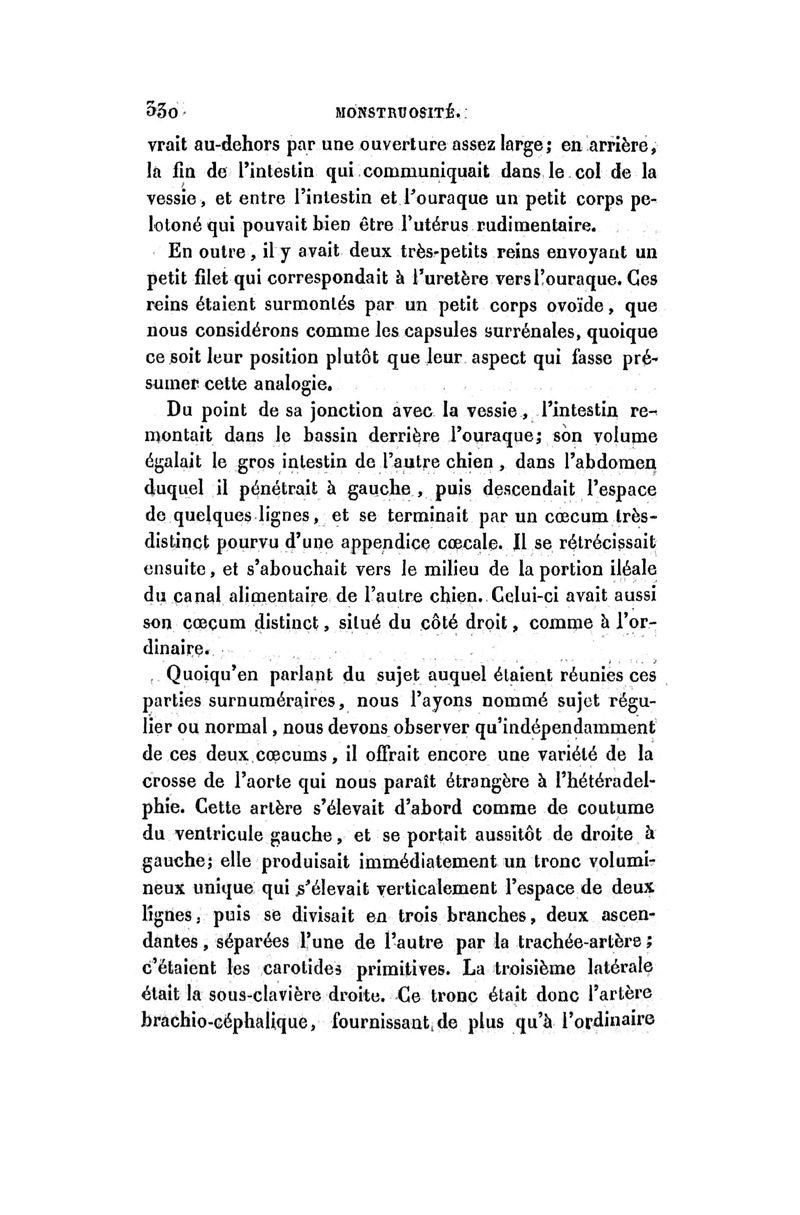 330 MONSTRUOSITÉ.

vrait au-dehors par une ouverture assez large; en arrière, la fin de l'intestin qui communiquait dans le col de la vessie, et entre l'intestin et l'ouraque un petit corps pelotoné qui pouvait bien être l'utérus rudimentaire.

En outre, il y avait deux très-petits reins envoyant un petit filet qui correspondait à l'uretère vers l'ouraque. Ces reins étaient surmontés par un petit corps ovoïde, que nous considérons comme les capsules surrénales, quoique ce soit leur position plutôt que leur aspect qui fasse présumer cette analogie.

Du point de sa jonction avec la vessie, l'intestin remontait dans le bassin derrière l'ouraque; son volume égalait le gros intestin de l'autre chien, dans l'abdomen duquel il pénétrait à gauche, puis descendait l'espace de quelques lignes, et se terminait par un cœcum très-distinct pourvu d'une appendice cœcale. Il se rétrécissait ensuite, et s'abouchait vers le milieu de la portion iléale du canal alimentaire de l'autre chien. Celui-ci avait aussi son cœcum distinct, situé du côté droit, comme à l'ordinaire.

Quoiqu'en parlant du sujet auquel étaient réunies ces parties surnuméraires, nous l'ayons nommé sujet régulier ou normal, nous devons observer qu'indépendamment de ces deux cœcums, il offrait encore une variété de la crosse de l'aorte qui nous paraît étrangère à l'hétéradelphie. Cette artère s'élevait d'abord comme de coutume du ventricule gauche, et se portait aussitôt de droite à gauche; elle produisait immédiatement un tronc volumineux unique qui s'élevait verticalement l'espace de deux lignes, puis se divisait en trois branches, deux ascendantes, séparées l'une de l'autre par la trachée-artère; c'étaient les carotides primitives. La troisième latérale était la sous-clavière droite. Ce tronc était donc l'artère brachio-céphalique, fournissant de plus qu'à l'ordinaire